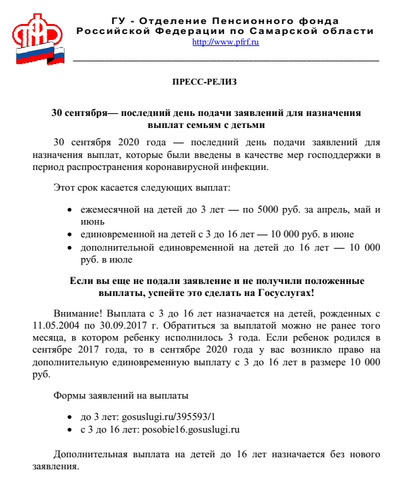 ГУ - Отделение Пенсионного фонда
Российской Федерации по Самарской области
http://www.pfrf.ru

ПРЕСС-РЕЛИЗ

30 сентября— последний день подачи заявлений для назначения выплат семьям с детьми

30 сентября 2020 года — последний день подачи заявлений для назначения выплат, которые были введены в качестве мер господдержки в период распространения коронавирусной инфекции.

Этот срок касается следующих выплат:

• ежемесячной на детей до 3 лет — по 5000 руб. за апрель, май и июнь
• единовременной на детей с 3 до 16 лет — 10 000 руб. в июне
• дополнительной единовременной на детей до 16 лет — 10 000 руб. в июле

Если вы еще не подали заявление и не получили положенные выплаты, успейте это сделать на Госуслугах!

Внимание! Выплата с 3 до 16 лет назначается на детей, рожденных с 11.05.2004 по 30.09.2017 г. Обратиться за выплатой можно не ранее того месяца, в котором ребенку исполнилось 3 года. Если ребенок родился в сентябре 2017 года, то в сентябре 2020 года у вас возникло право на дополнительную единовременную выплату с 3 до 16 лет в размере 10 000 руб.

Формы заявлений на выплаты

• до 3 лет: gosuslugi.ru/395593/1
• с 3 до 16 лет: posobie16.gosuslugi.ru

Дополнительная выплата на детей до 16 лет назначается без нового заявления.